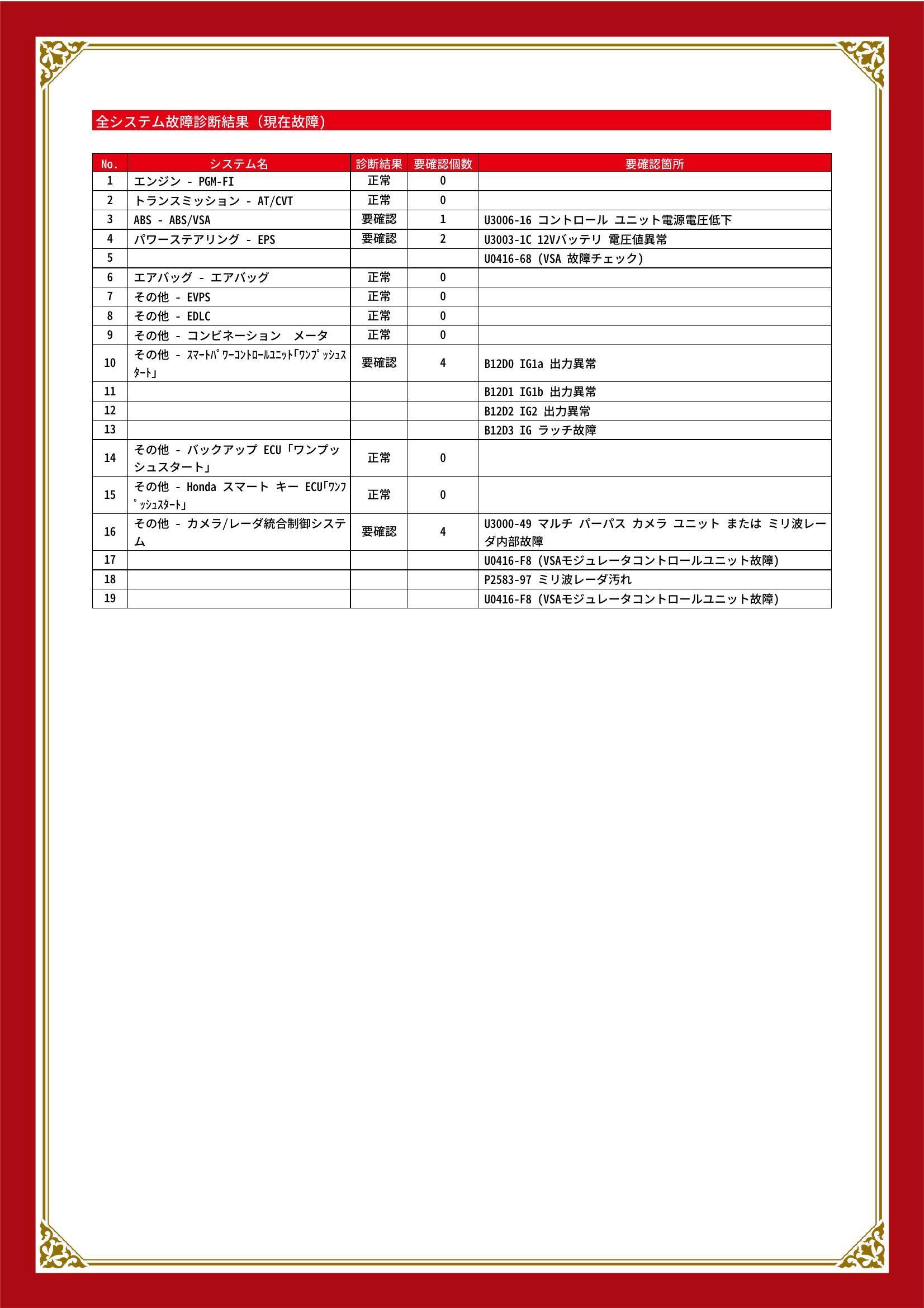 全システム故障診断結果（現在故障）

| No. | システム名 | 診断結果 | 要確認個数 | 要確認箇所 |
|---|---|---|---|---|
| 1 | エンジン - PGM-FI | 正常 | 0 | |
| 2 | トランスミッション - AT/CVT | 正常 | 0 | |
| 3 | ABS - ABS/VSA | 要確認 | 1 | U3006-16 コントロール ユニット電源電圧低下 |
| 4 | パワーステアリング - EPS | 要確認 | 2 | U3003-1C 12Vバッテリ 電圧値異常 |
| 5 | | | | U0416-68 (VSA 故障チェック) |
| 6 | エアバッグ - エアバッグ | 正常 | 0 | |
| 7 | その他 - EVPS | 正常 | 0 | |
| 8 | その他 - EDLC | 正常 | 0 | |
| 9 | その他 - コンビネーション　メータ | 正常 | 0 | |
| 10 | その他 - ｽﾏｰﾄﾊﾟﾜｰｺﾝﾄﾛｰﾙﾕﾆｯﾄ｢ﾜﾝﾌﾟｯｼｭｽﾀｰﾄ｣ | 要確認 | 4 | B12D0 IG1a 出力異常 |
| 11 | | | | B12D1 IG1b 出力異常 |
| 12 | | | | B12D2 IG2 出力異常 |
| 13 | | | | B12D3 IG ラッチ故障 |
| 14 | その他 - バックアップ ECU「ワンプッシュスタート」 | 正常 | 0 | |
| 15 | その他 - Honda スマート キー ECU｢ﾜﾝﾌﾟｯｼｭｽﾀｰﾄ｣ | 正常 | 0 | |
| 16 | その他 - カメラ/レーダ統合制御システム | 要確認 | 4 | U3000-49 マルチ パーパス カメラ ユニット または ミリ波レーダ内部故障 |
| 17 | | | | U0416-F8 (VSAモジュレータコントロールユニット故障) |
| 18 | | | | P2583-97 ミリ波レーダ汚れ |
| 19 | | | | U0416-F8 (VSAモジュレータコントロールユニット故障) |